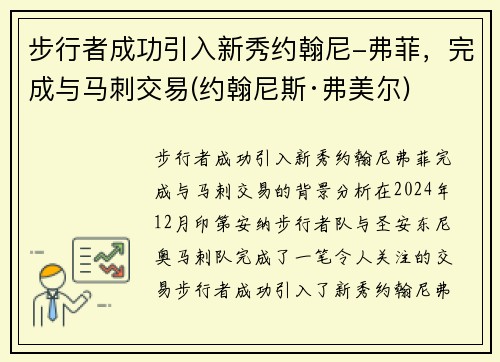 步行者成功引入新秀约翰尼–弗菲，完成与马刺交易(约翰尼斯·弗美尔)

步行者成功引入新秀约翰尼弗菲完成与马刺交易的背景分析在2024年12月印第安纳步行者队与圣安东尼奥马刺队完成了一笔令人关注的交易步行者成功引入了新秀约翰尼弗